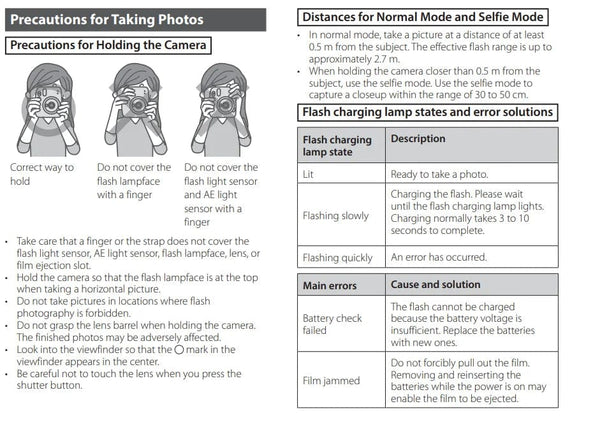 Precautions for Taking Photos

Precautions for Holding the Camera

Correct way to hold

Do not cover the flash lampface with a finger

Do not cover the flash light sensor and AE light sensor with a finger

• Take care that a finger or the strap does not cover the flash light sensor, AE light sensor, flash lampface, lens, or film ejection slot.
• Hold the camera so that the flash lampface is at the top when taking a horizontal picture.
• Do not take pictures in locations where flash photography is forbidden.
• Do not grasp the lens barrel when holding the camera. The finished photos may be adversely affected.
• Look into the viewfinder so that the ○ mark in the viewfinder appears in the center.
• Be careful not to touch the lens when you press the shutter button.

Distances for Normal Mode and Selfie Mode

• In normal mode, take a picture at a distance of at least 0.5 m from the subject. The effective flash range is up to approximately 2.7 m.
• When holding the camera closer than 0.5 m from the subject, use the selfie mode. Use the selfie mode to capture a closeup within the range of 30 to 50 cm.

Flash charging lamp states and error solutions

| Flash charging lamp state | Description |
|---|---|
| Lit | Ready to take a photo. |
| Flashing slowly | Charging the flash. Please wait until the flash charging lamp lights. Charging normally takes 3 to 10 seconds to complete. |
| Flashing quickly | An error has occurred. |

| Main errors | Cause and solution |
|---|---|
| Battery check failed | The flash cannot be charged because the battery voltage is insufficient. Replace the batteries with new ones. |
| Film jammed | Do not forcibly pull out the film. Removing and reinserting the batteries while the power is on may enable the film to be ejected. |